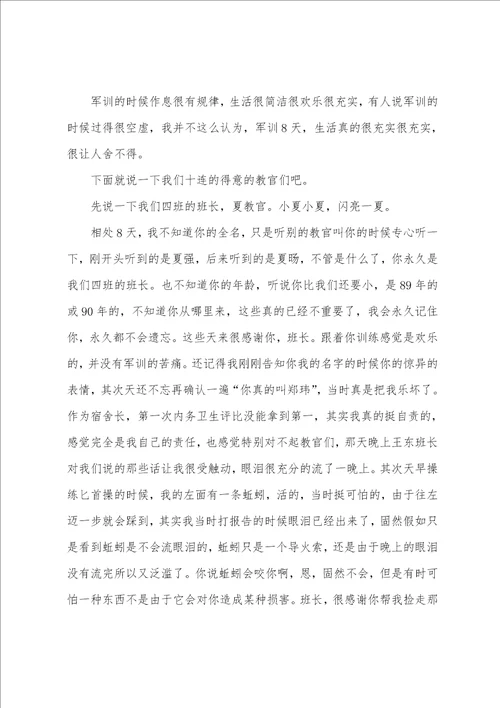 军训的时候作息很有规律，生活很简洁很欢乐很充实，有人说军训的时候过得很空虚，我并不这么认为，军训8天，生活真的很充实很充实，很让人舍不得。

下面就说一下我们十连的得意的教官们吧。

先说一下我们四班的班长，夏教官。小夏小夏，闪亮一夏。

相处8天，我不知道你的全名，只是听别的教官叫你的时候专心听一下，刚开头听到的是夏强，后来听到的是夏旸，不管是什么了，你永久是我们四班的班长。也不知道你的年龄，听说你比我们还要小，是89年的或90年的，不知道你从哪里来，这些真的已经不重要了，我会永久记住你，永久都不会遗忘。这些天来很感谢你，班长。跟着你训练感觉是欢乐的，并没有军训的苦痛。还记得我刚刚告知你我的名字的时候你的惊异的表情，其次天还不忘再确认一遍“你真的叫郑玮”，当时真是把我乐坏了。作为宿舍长，第一次内务卫生评比没能拿到第一，其实我真的挺自责的，感觉完全是我自己的责任，也感觉特别对不起教官们，那天晚上王东班长对我们说的那些话让我很受触动，眼泪很充分的流了一晚上。其次天早操练匕首操的时候，我的左面有一条蚯蚓，活的，当时挺可怕的，由于往左迈一步就会踩到，其实我当时打报告的时候眼泪已经出来了，固然假如只是看到蚯蚓是不会流眼泪的，蚯蚓只是一个导火索，还是由于晚上的眼泪没有流完所以又泛滥了。你说蚯蚓会咬你啊，恩，固然不会，但是有时可怕一种东西不是由于它会对你造成某种损害。班长，很感谢你帮我捡走那